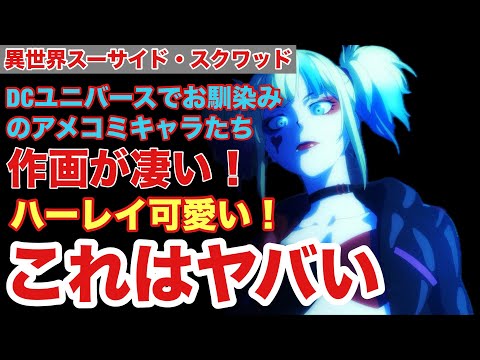 異世界スーサイド・スクワッド

DCユニバースでお馴染みのアメコミキャラたち

作画が凄い！

ハーレイ可愛い！

これはヤバい